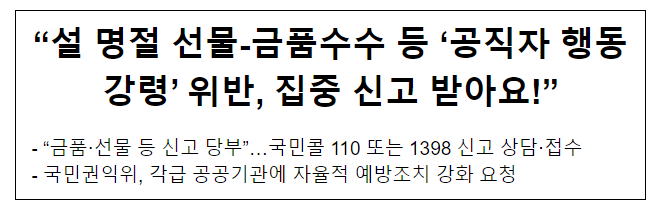 “설 명절 선물-금품수수 등 ‘공직자 행동강령’ 위반, 집중 신고 받아요!”

- “금품·선물 등 신고 당부”…국민콜 110 또는 1398 신고 상담·접수
- 국민권익위, 각급 공공기관에 자율적 예방조치 강화 요청